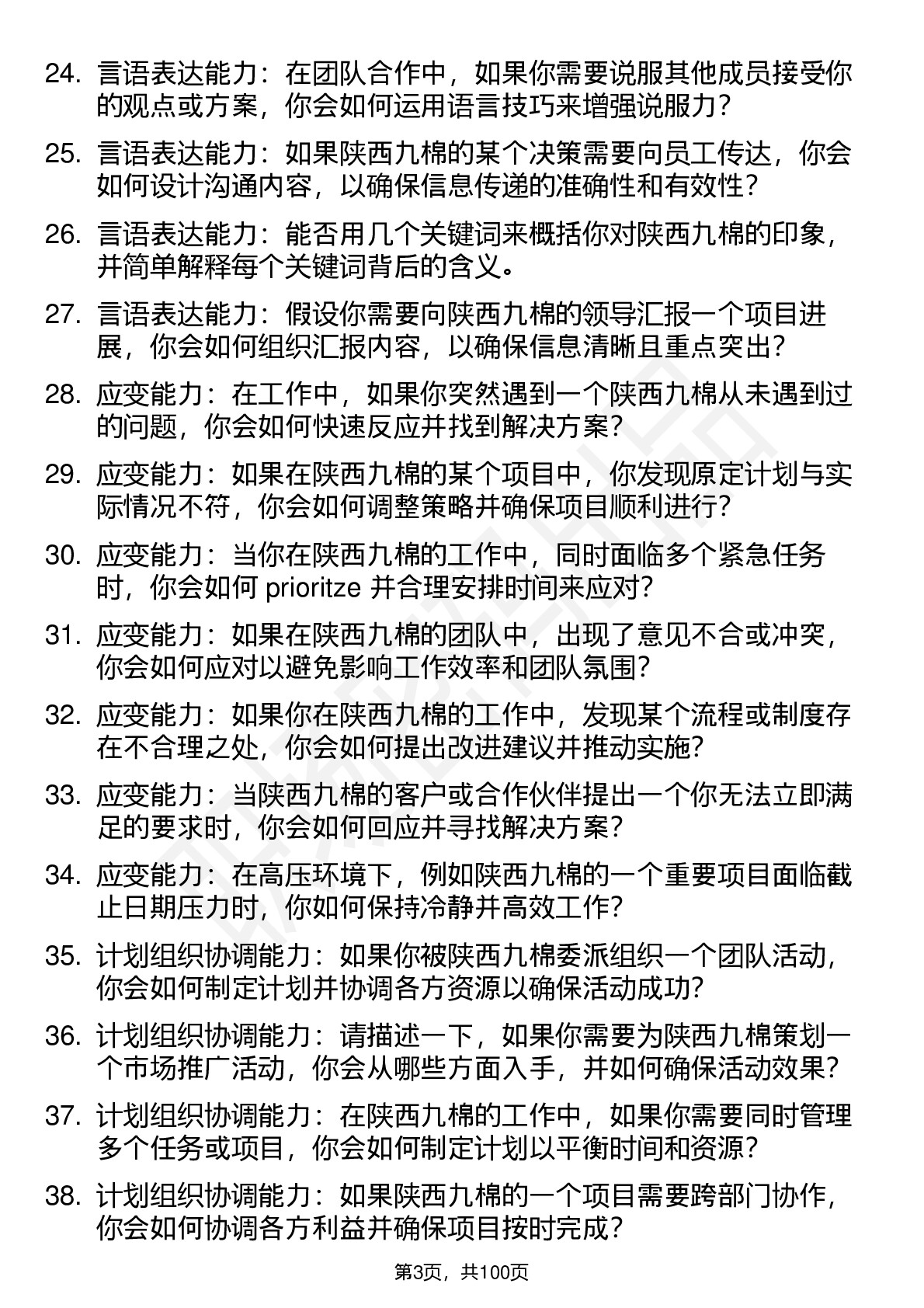 24. 言语表达能力：在团队合作中，如果你需要说服其他成员接受你的观点或方案，你会如何运用语言技巧来增强说服力？

25. 言语表达能力：如果陕西九棉的某个决策需要向员工传达，你会如何设计沟通内容，以确保信息传递的准确性和有效性？

26. 言语表达能力：能否用几个关键词来概括你对陕西九棉的印象，并简单解释每个关键词背后的含义。

27. 言语表达能力：假设你需要向陕西九棉的领导汇报一个项目进展，你会如何组织汇报内容，以确保信息清晰且重点突出？

28. 应变能力：在工作中，如果你突然遇到一个陕西九棉从未遇到过的问题，你会如何快速反应并找到解决方案？

29. 应变能力：如果在陕西九棉的某个项目中，你发现原定计划与实际情况不符，你会如何调整策略并确保项目顺利进行？

30. 应变能力：当你在陕西九棉的工作中，同时面临多个紧急任务时，你会如何 prioritze 并合理安排时间来应对？

31. 应变能力：如果在陕西九棉的团队中，出现了意见不合或冲突，你会如何应对以避免影响工作效率和团队氛围？

32. 应变能力：如果你在陕西九棉的工作中，发现某个流程或制度存在不合理之处，你会如何提出改进建议并推动实施？

33. 应变能力：当陕西九棉的客户或合作伙伴提出一个你无法立即满足的要求时，你会如何回应并寻找解决方案？

34. 应变能力：在高压环境下，例如陕西九棉的一个重要项目面临截止日期压力时，你如何保持冷静并高效工作？

35. 计划组织协调能力：如果你被陕西九棉委派组织一个团队活动，你会如何制定计划并协调各方资源以确保活动成功？

36. 计划组织协调能力：请描述一下，如果你需要为陕西九棉策划一个市场推广活动，你会从哪些方面入手，并如何确保活动效果？

37. 计划组织协调能力：在陕西九棉的工作中，如果你需要同时管理多个任务或项目，你会如何制定计划以平衡时间和资源？

38. 计划组织协调能力：如果陕西九棉的一个项目需要跨部门协作，你会如何协调各方利益并确保项目按时完成？

第3页，共100页